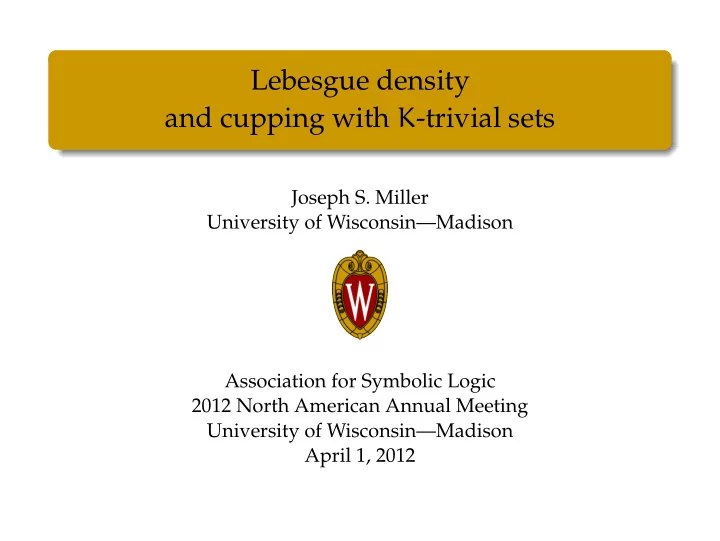 Lebesgue density
and cupping with K-trivial sets

Joseph S. Miller
University of Wisconsin—Madison

W

Association for Symbolic Logic
2012 North American Annual Meeting
University of Wisconsin—Madison
April 1, 2012